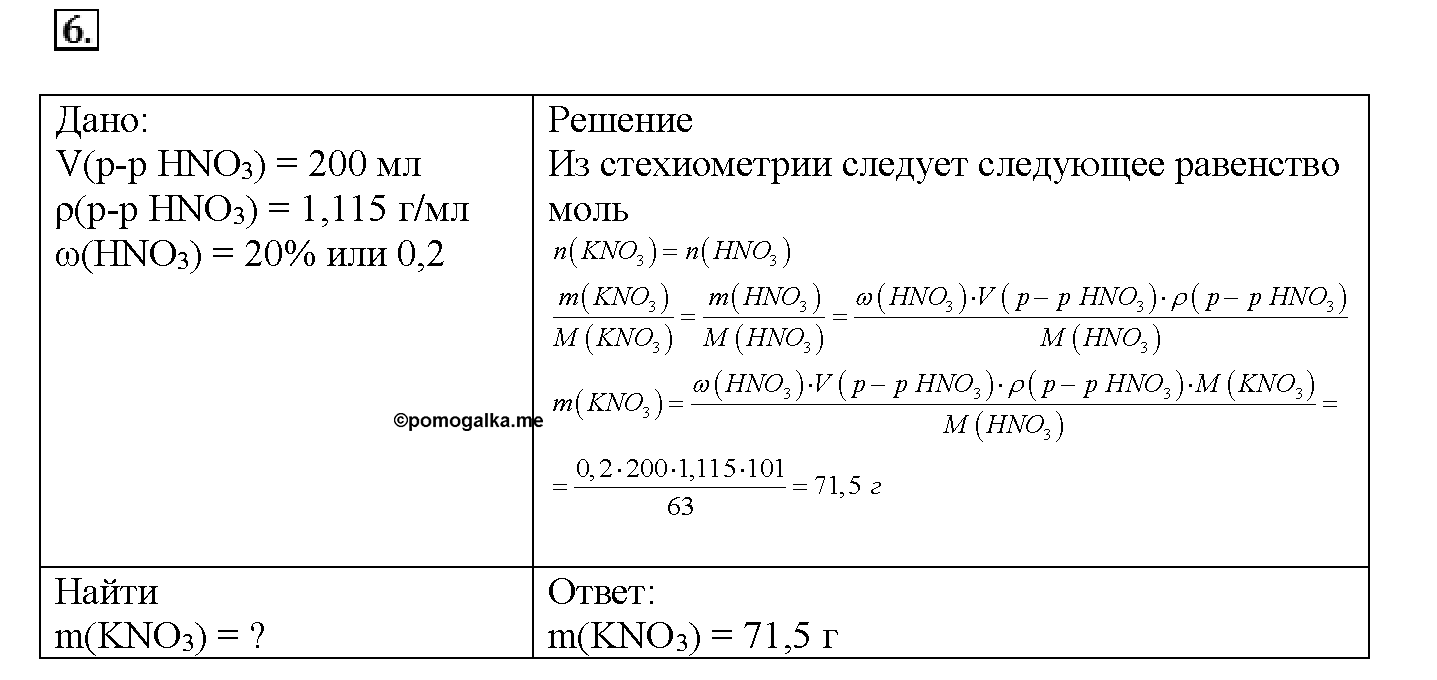 6.

| Дано: V(р-р $HNO_3$) = 200 мл ρ(р-р $HNO_3$) = 1,115 г/мл ω($HNO_3$) = 20% или 0,2 ©pomogalka.me | Решение Из стехиометрии следует следующее равенство моль $n(KNO_3) = n(HNO_3)$ $\frac{m(KNO_3)}{M(KNO_3)} = \frac{m(HNO_3)}{M(HNO_3)} = \frac{\omega(HNO_3) \cdot V(p-p\ HNO_3) \cdot \rho(p-p\ HNO_3)}{M(HNO_3)}$ $m(KNO_3) = \frac{\omega(HNO_3) \cdot V(p-p\ HNO_3) \cdot \rho(p-p\ HNO_3) \cdot M(KNO_3)}{M(HNO_3)} =$ $= \frac{0,2 \cdot 200 \cdot 1,115 \cdot 101}{63} = 71,5\ г$ |
|---|---|
| Найти m($KNO_3$) = ? | Ответ: m($KNO_3$) = 71,5 г |